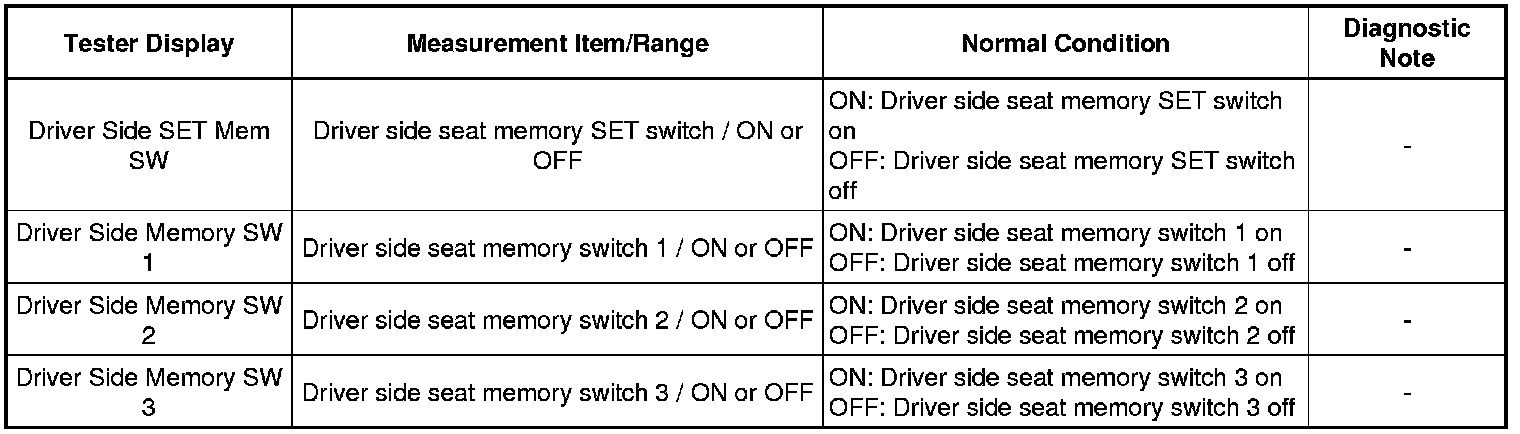 | Tester Display | Measurement Item/Range | Normal Condition | Diagnostic Note |
|---|---|---|---|
| Driver Side SET Mem SW | Driver side seat memory SET switch / ON or OFF | ON: Driver side seat memory SET switch on OFF: Driver side seat memory SET switch off | - |
| Driver Side Memory SW 1 | Driver side seat memory switch 1 / ON or OFF | ON: Driver side seat memory switch 1 on OFF: Driver side seat memory switch 1 off | - |
| Driver Side Memory SW 2 | Driver side seat memory switch 2 / ON or OFF | ON: Driver side seat memory switch 2 on OFF: Driver side seat memory switch 2 off | - |
| Driver Side Memory SW 3 | Driver side seat memory switch 3 / ON or OFF | ON: Driver side seat memory switch 3 on OFF: Driver side seat memory switch 3 off | - |